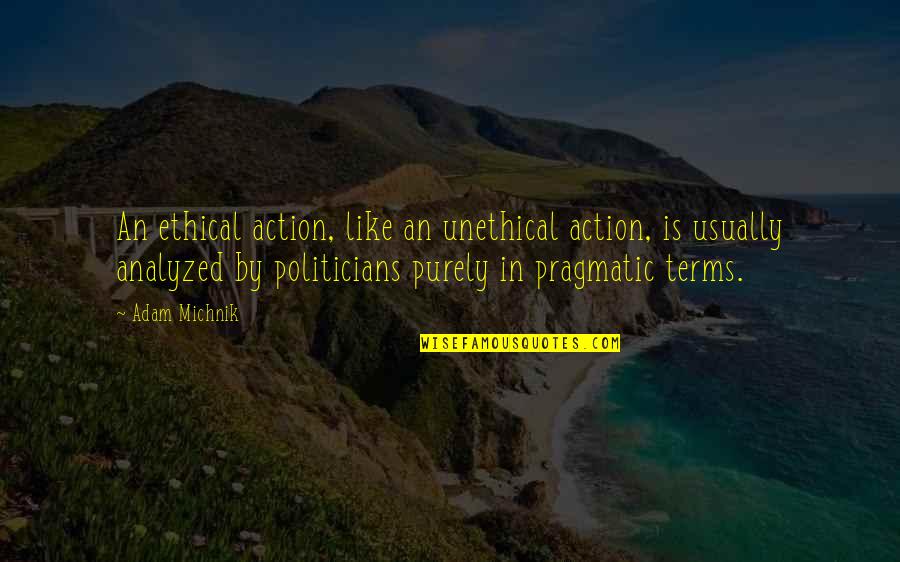 An ethical action, like an unethical action, is usually analyzed by politicians purely in pragmatic terms.

- Adam Michnik

WISEFAMOUSQUOTES.COM